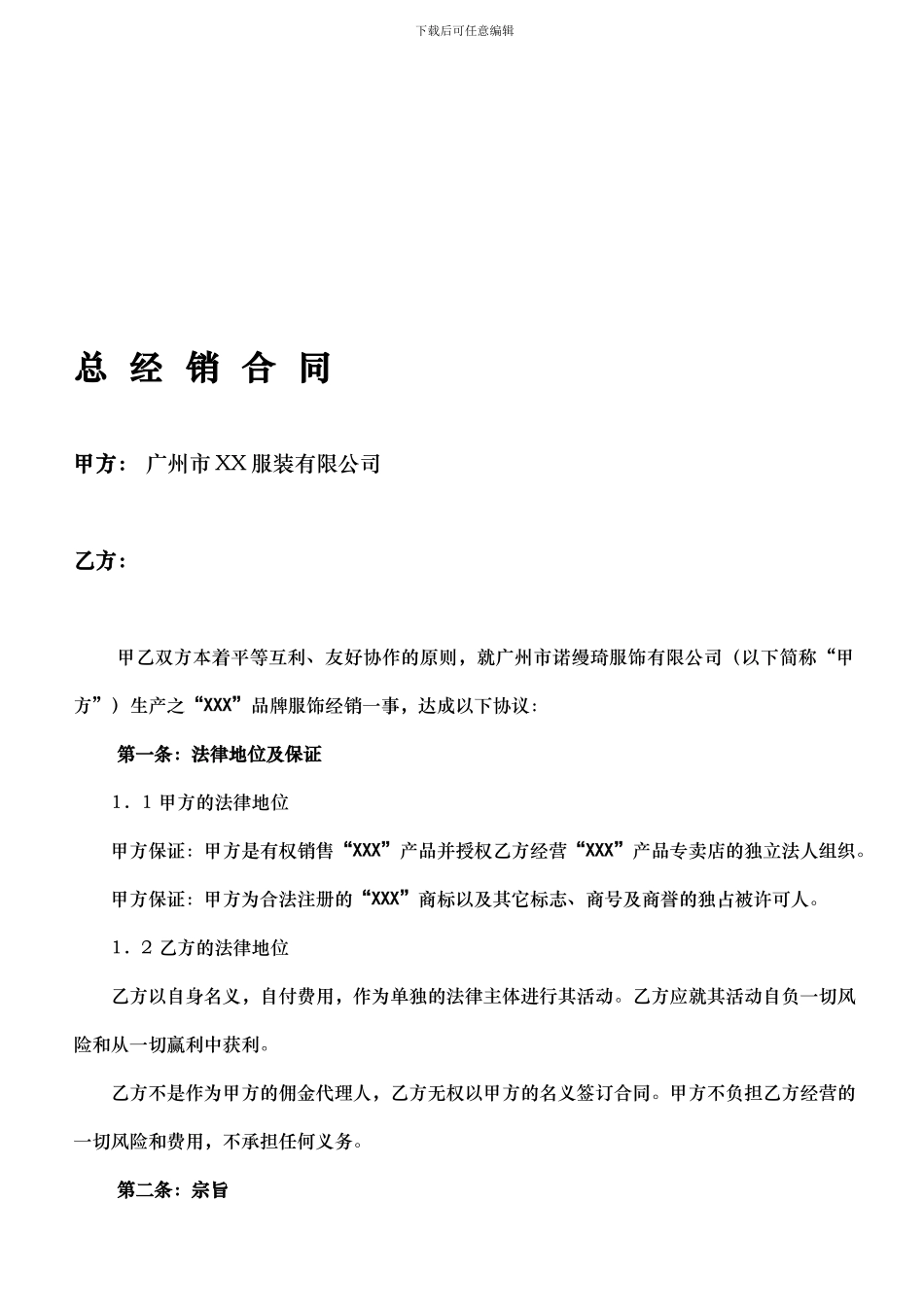 下载后可任意编辑

总 经 销 合 同

甲方： 广州市XX服装有限公司

乙方：

甲乙双方本着平等互利、友好协作的原则，就广州市诺缦琦服饰有限公司（以下简称“甲方”）生产之“XXX”品牌服饰经销一事，达成以下协议：

第一条：法律地位及保证

1．1 甲方的法律地位

甲方保证：甲方是有权销售“XXX”产品并授权乙方经营“XXX”产品专卖店的独立法人组织。

甲方保证：甲方为合法注册的“XXX”商标以及其它标志、商号及商誉的独占被许可人。

1．2 乙方的法律地位

乙方以自身名义，自付费用，作为单独的法律主体进行其活动。乙方应就其活动自负一切风险和从一切赢利中获利。

乙方不是作为甲方的佣金代理人，乙方无权以甲方的名义签订合同。甲方不负担乙方经营的一切风险和费用，不承担任何义务。

第二条：宗旨